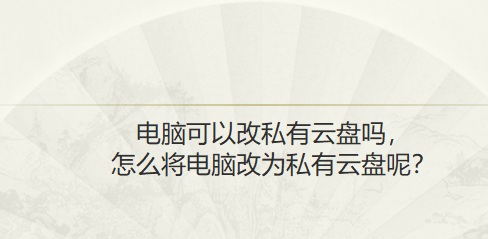 电脑可以改私有云盘吗，
怎么将电脑改为私有云盘呢？